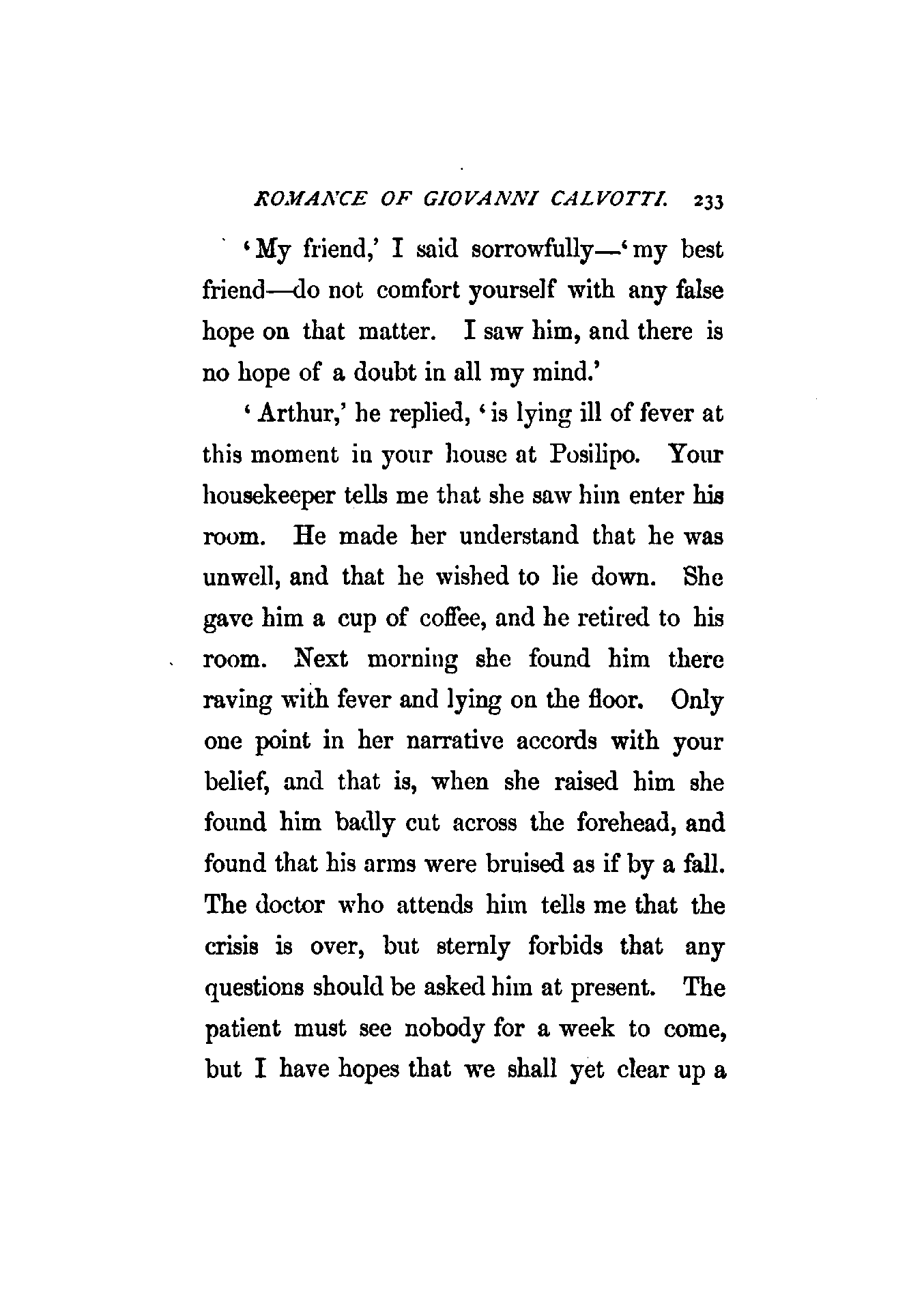 ROMANCE OF GIOVANNI CALVOTTI. 233

'My friend,' I said sorrowfully—'my best friend—do not comfort yourself with any false hope on that matter. I saw him, and there is no hope of a doubt in all my mind.'

'Arthur,' he replied, 'is lying ill of fever at this moment in your house at Posilipo. Your housekeeper tells me that she saw him enter his room. He made her understand that he was unwell, and that he wished to lie down. She gave him a cup of coffee, and he retired to his room. Next morning she found him there raving with fever and lying on the floor. Only one point in her narrative accords with your belief, and that is, when she raised him she found him badly cut across the forehead, and found that his arms were bruised as if by a fall. The doctor who attends him tells me that the crisis is over, but sternly forbids that any questions should be asked him at present. The patient must see nobody for a week to come, but I have hopes that we shall yet clear up a